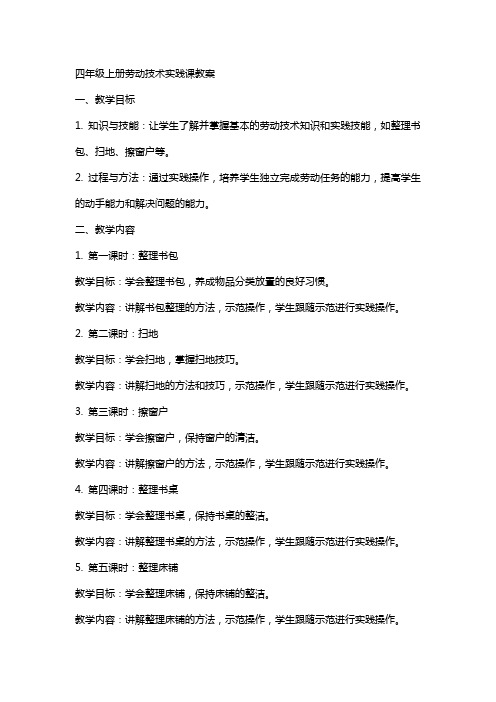 四年级上册劳动技术实践课教案

一、教学目标

1. 知识与技能：让学生了解并掌握基本的劳动技术知识和实践技能，如整理书包、扫地、擦窗户等。

2. 过程与方法：通过实践操作，培养学生独立完成劳动任务的能力，提高学生的动手能力和解决问题的能力。

二、教学内容

1. 第一课时：整理书包

教学目标：学会整理书包，养成物品分类放置的良好习惯。

教学内容：讲解书包整理的方法，示范操作，学生跟随示范进行实践操作。

2. 第二课时：扫地

教学目标：学会扫地，掌握扫地技巧。

教学内容：讲解扫地的方法和技巧，示范操作，学生跟随示范进行实践操作。

3. 第三课时：擦窗户

教学目标：学会擦窗户，保持窗户的清洁。

教学内容：讲解擦窗户的方法，示范操作，学生跟随示范进行实践操作。

4. 第四课时：整理书桌

教学目标：学会整理书桌，保持书桌的整洁。

教学内容：讲解整理书桌的方法，示范操作，学生跟随示范进行实践操作。

5. 第五课时：整理床铺

教学目标：学会整理床铺，保持床铺的整洁。

教学内容：讲解整理床铺的方法，示范操作，学生跟随示范进行实践操作。